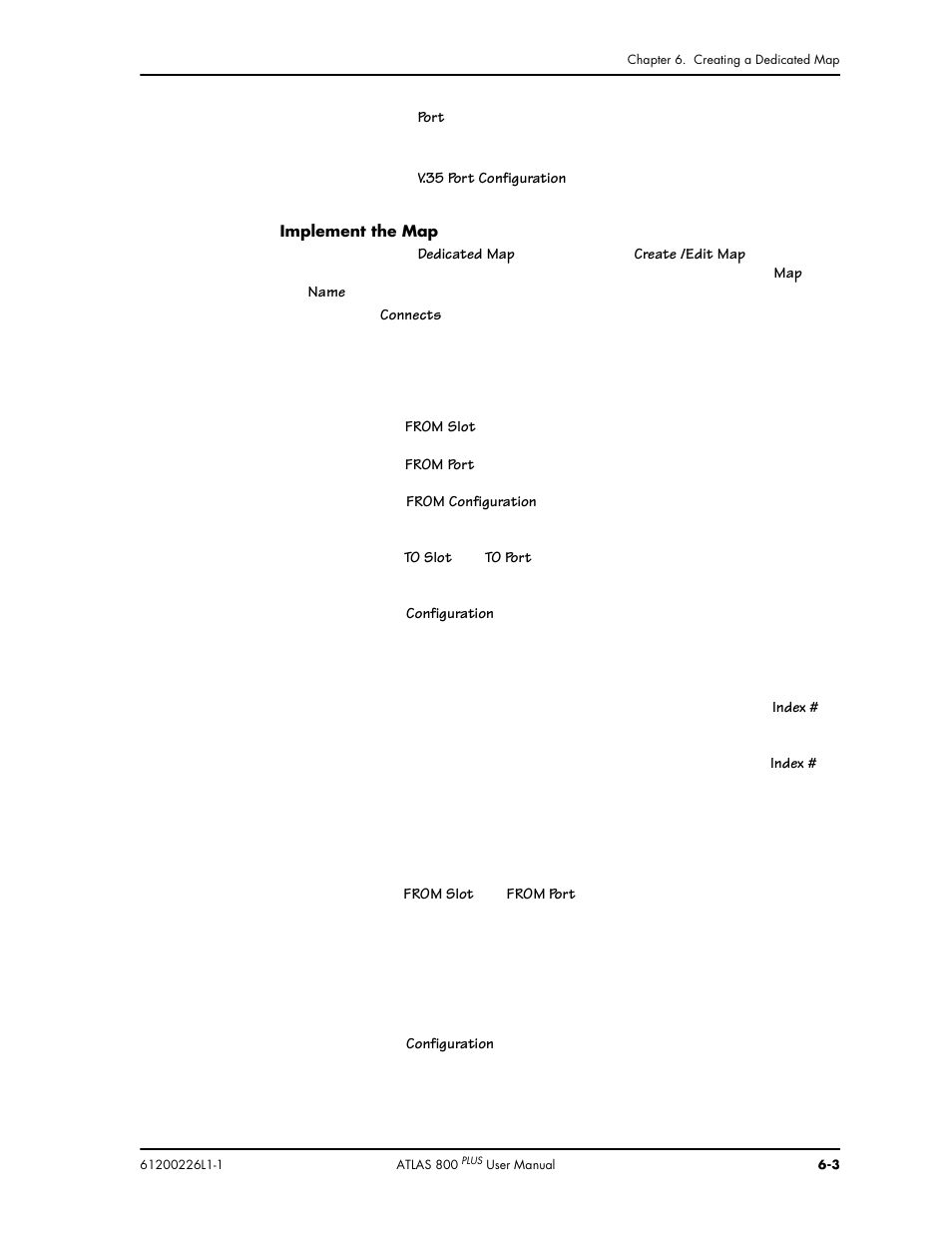 Chapter 6. Creating a Dedicated Map

Port

V.35 Port Configuration

Implement the Map

Dedicated Map

Create /Edit Map

Map

Name

Connects

FROM Slot

FROM Port

FROM Configuration

TO Slot

TO Port

Configuration

Index #

Index #

FROM Slot

FROM Port

Configuration

61200226L1-1

ATLAS 800 $^{PLUS}$ User Manual

6-3